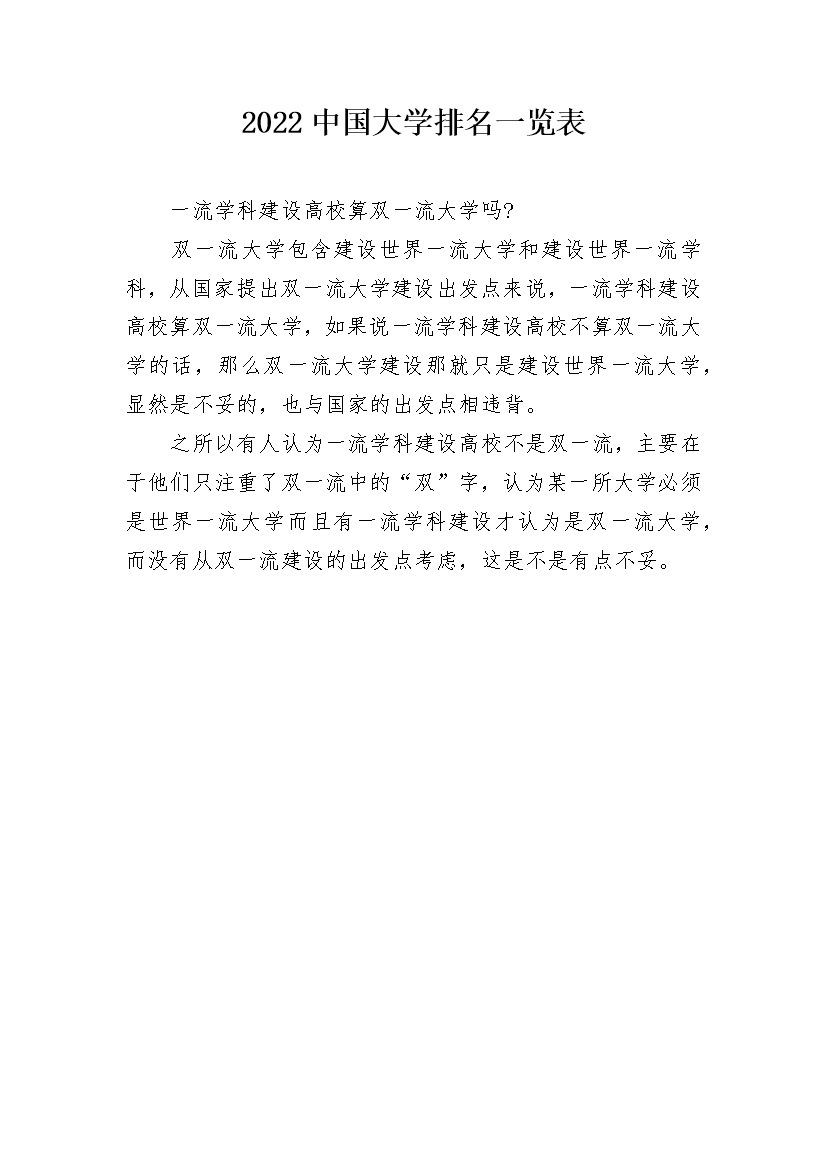 2022 中国大学排名一览表

一流学科建设高校算双一流大学吗?

双一流大学包含建设世界一流大学和建设世界一流学科，从国家提出双一流大学建设出发点来说，一流学科建设高校算双一流大学，如果说一流学科建设高校不算双一流大学的话，那么双一流大学建设那就只是建设世界一流大学，显然是不妥的，也与国家的出发点相违背。

之所以有人认为一流学科建设高校不是双一流，主要在于他们只注重了双一流中的“双”字，认为某一所大学必须是世界一流大学而且有一流学科建设才认为是双一流大学，而没有从双一流建设的出发点考虑，这是不是有点不妥。